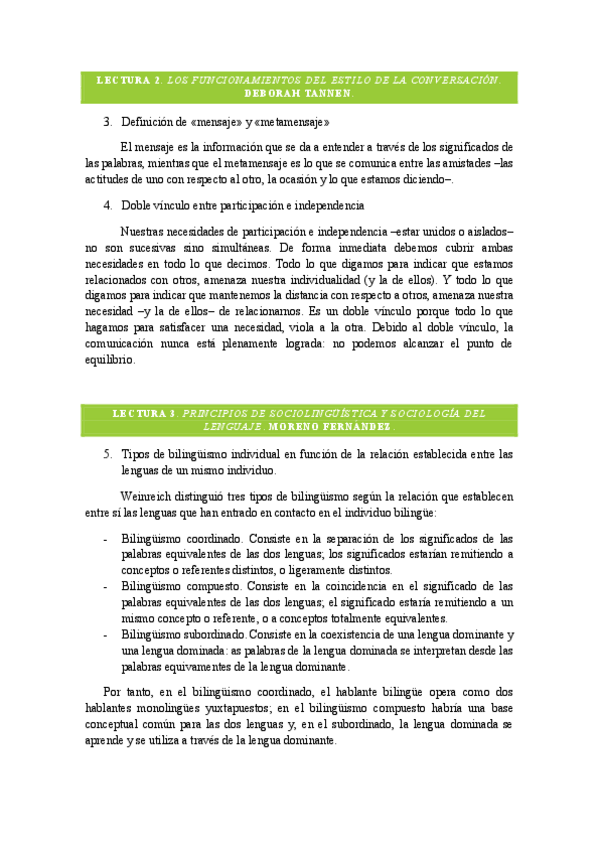 LECTURA 2. LOS FUNCIONAMIENTOS DEL ESTILO DE LA CONVERSACIÓN. DEBORAH TANNEN.

3. Definición de «mensaje» y «metamensaje»

El mensaje es la información que se da a entender a través de los significados de las palabras, mientras que el metamensaje es lo que se comunica entre las amistades –las actitudes de uno con respecto al otro, la ocasión y lo que estamos diciendo–.

4. Doble vínculo entre participación e independencia

Nuestras necesidades de participación e independencia –estar unidos o aislados– no son sucesivas sino simultáneas. De forma inmediata debemos cubrir ambas necesidades en todo lo que decimos. Todo lo que digamos para indicar que estamos relacionados con otros, amenaza nuestra individualidad (y la de ellos). Y todo lo que digamos para indicar que mantenemos la distancia con respecto a otros, amenaza nuestra necesidad –y la de ellos– de relacionarnos. Es un doble vínculo porque todo lo que hagamos para satisfacer una necesidad, viola a la otra. Debido al doble vínculo, la comunicación nunca está plenamente lograda: no podemos alcanzar el punto de equilibrio.

LECTURA 3. PRINCIPIOS DE SOCIOLINGÜÍSTICA Y SOCIOLOGÍA DEL LENGUAJE. MORENO FERNÁNDEZ.

5. Tipos de bilingüismo individual en función de la relación establecida entre las lenguas de un mismo individuo.

Weinreich distinguió tres tipos de bilingüismo según la relación que establecen entre sí las lenguas que han entrado en contacto en el individuo bilingüe:

- Bilingüismo coordinado. Consiste en la separación de los significados de las palabras equivalentes de las dos lenguas; los significados estarían remitiendo a conceptos o referentes distintos, o ligeramente distintos.
- Bilingüismo compuesto. Consiste en la coincidencia en el significado de las palabras equivalentes de las dos lenguas; el significado estaría remitiendo a un mismo concepto o referente, o a conceptos totalmente equivalentes.
- Bilingüismo subordinado. Consiste en la coexistencia de una lengua dominante y una lengua dominada: as palabras de la lengua dominada se interpretan desde las palabras equivamentes de la lengua dominante.

Por tanto, en el bilingüismo coordinado, el hablante bilingüe opera como dos hablantes monolingües yuxtapuestos; en el bilingüismo compuesto habría una base conceptual común para las dos lenguas y, en el subordinado, la lengua dominada se aprende y se utiliza a través de la lengua dominante.